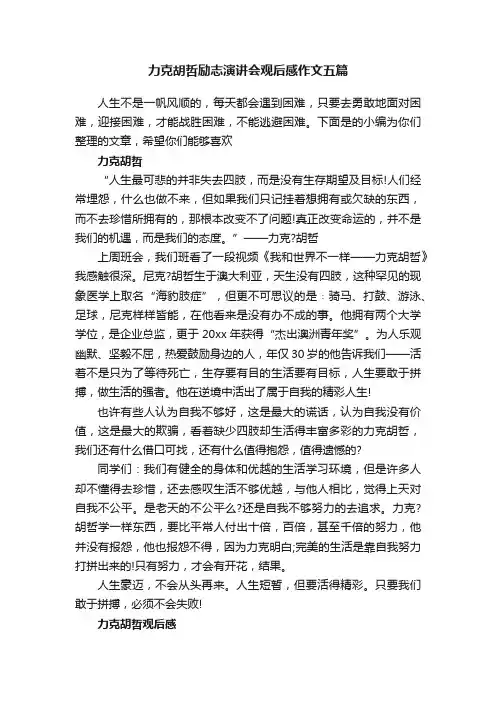 力克胡哲励志演讲会观后感作文五篇

人生不是一帆风顺的，每天都会遇到困难，只要去勇敢地面对困难，迎接困难，才能战胜困难，不能逃避困难。下面是的小编为你们整理的文章，希望你们能够喜欢

力克胡哲

“人生最可悲的并非失去四肢，而是没有生存期望及目标!人们经常埋怨，什么也做不来，但如果我们只记挂着想拥有或欠缺的东西，而不去珍惜所拥有的，那根本改变不了问题!真正改变命运的，并不是我们的机遇，而是我们的态度。”——力克?胡哲

上周班会，我们班看了一段视频《我和世界不一样——力克胡哲》我感触很深。尼克?胡哲生于澳大利亚，天生没有四肢，这种罕见的现象医学上取名“海豹肢症”，但更不可思议的是：骑马、打鼓、游泳、足球，尼克样样皆能，在他看来是没有办不成的事。他拥有两个大学学位，是企业总监，更于 20xx 年获得“杰出澳洲青年奖”。为人乐观幽默、坚毅不屈，热爱鼓励身边的人，年仅 30 岁的他告诉我们——活着不是只为了等待死亡，生存要有目的生活要有目标，人生要敢于拼搏，做生活的强者。他在逆境中活出了属于自我的精彩人生!

也许有些人认为自我不够好，这是最大的谎话，认为自我没有价值，这是最大的欺骗，看着缺少四肢却生活得丰富多彩的力克胡哲，我们还有什么借口可找，还有什么值得抱怨，值得遗憾的?

同学们：我们有健全的身体和优越的生活学习环境，但是许多人却不懂得去珍惜，还去感叹生活不够优越，与他人相比，觉得上天对自我不公平。是老天的不公平么?还是自我不够努力的去追求。力克?胡哲学一样东西，要比平常人付出十倍，百倍，甚至千倍的努力，他并没有报怨，他也报怨不得，因为力克明白;完美的生活是靠自我努力打拼出来的!只有努力，才会有开花，结果。

人生豪迈，不会从头再来。人生短暂，但要活得精彩。只要我们敢于拼搏，必须不会失败!

力克胡哲观后感